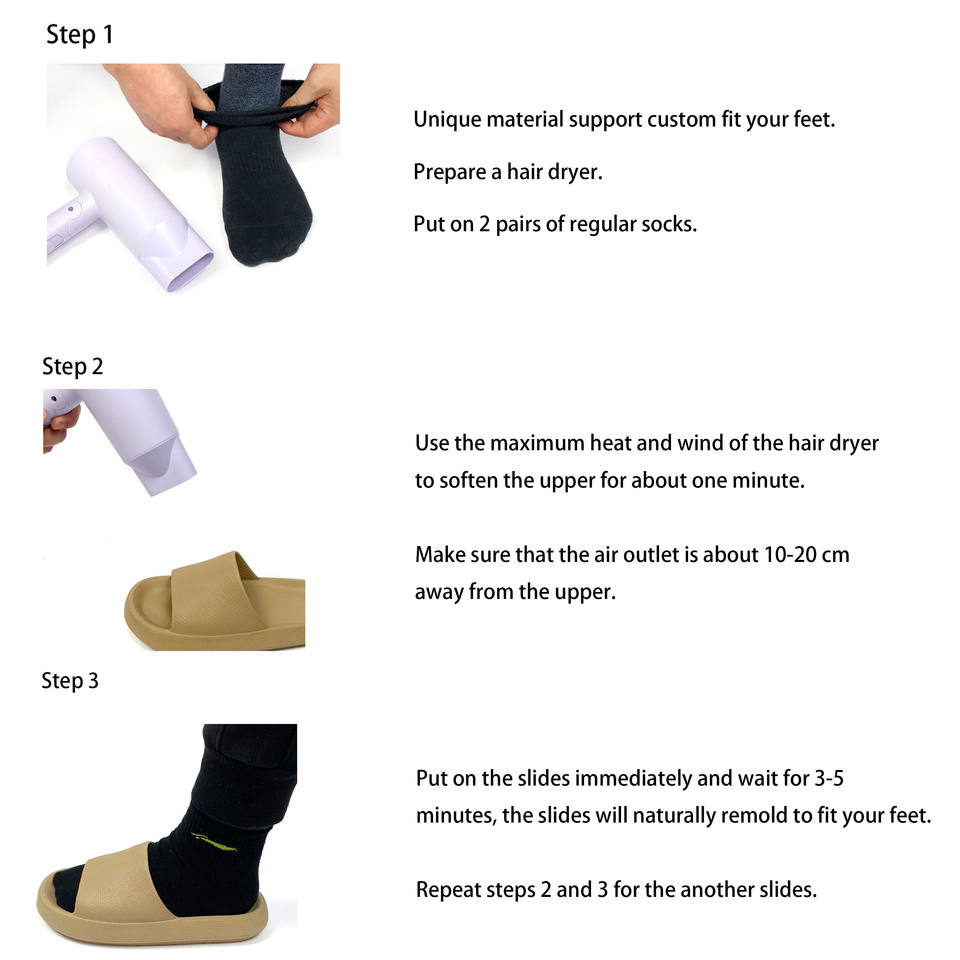 Step 1

Unique material support custom fit your feet.

Prepare a hair dryer.

Put on 2 pairs of regular socks.

Step 2

Use the maximum heat and wind of the hair dryer to soften the upper for about one minute.

Make sure that the air outlet is about 10-20 cm away from the upper.

Step 3

Put on the slides immediately and wait for 3-5 minutes, the slides will naturally remold to fit your feet.

Repeat steps 2 and 3 for the another slides.